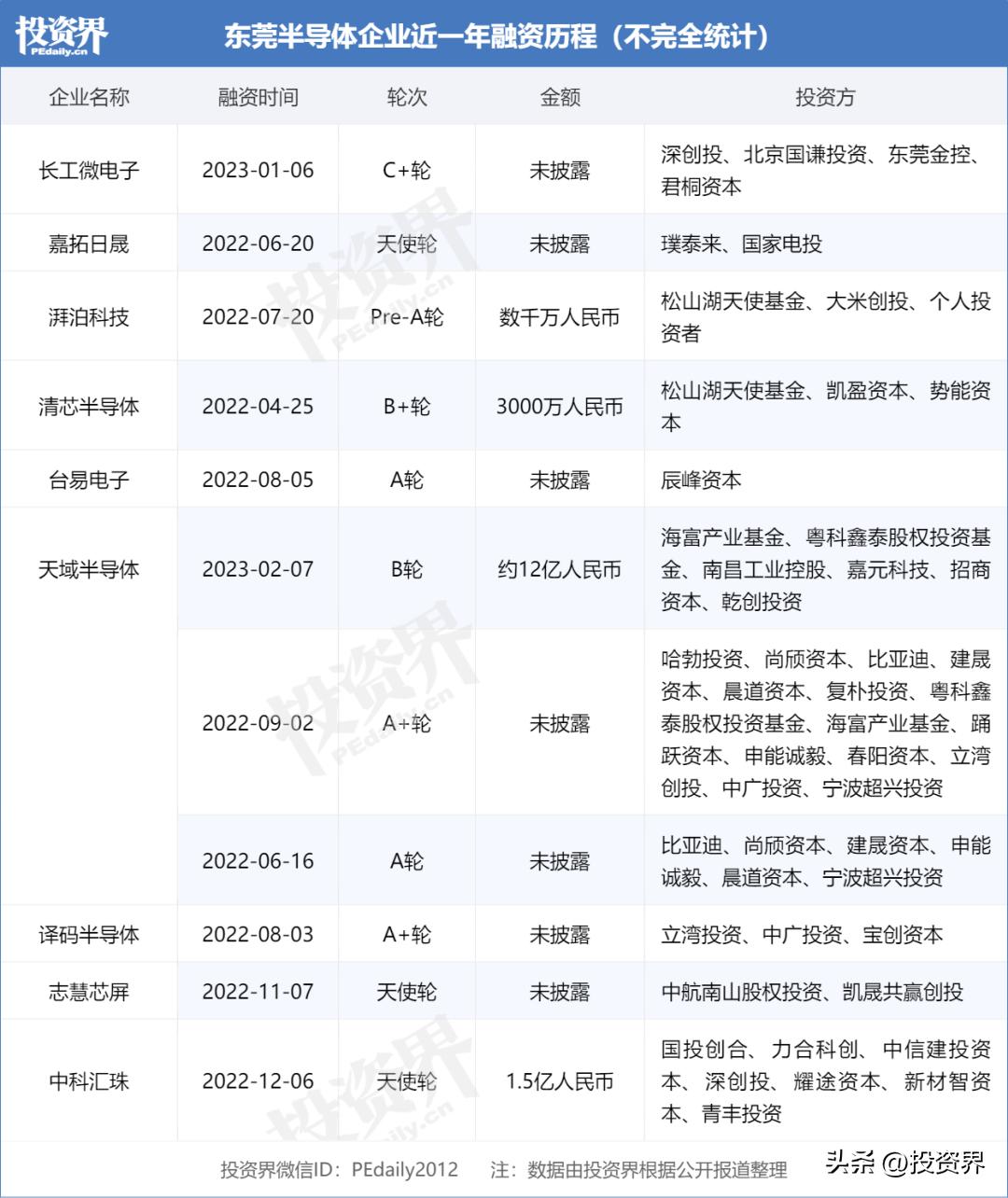 投资界 PEdaily.cn

东莞半导体企业近一年融资历程（不完全统计）

| 企业名称 | 融资时间 | 轮次 | 金额 | 投资方 |
|---|---|---|---|---|
| 长工微电子 | 2023-01-06 | C+轮 | 未披露 | 深创投、北京国谦投资、东莞金控、君桐资本 |
| 嘉拓日晟 | 2022-06-20 | 天使轮 | 未披露 | 璞泰来、国家电投 |
| 湃泊科技 | 2022-07-20 | Pre-A轮 | 数千万人民币 | 松山湖天使基金、大米创投、个人投资者 |
| 清芯半导体 | 2022-04-25 | B+轮 | 3000万人民币 | 松山湖天使基金、凯盈资本、势能资本 |
| 台易电子 | 2022-08-05 | A轮 | 未披露 | 辰峰资本 |
| 天域半导体 | 2023-02-07 | B轮 | 约12亿人民币 | 海富产业基金、粤科鑫泰股权投资基金、南昌工业控股、嘉元科技、招商资本、乾创投资 |
|  | 2022-09-02 | A+轮 | 未披露 | 哈勃投资、尚颀资本、比亚迪、建晟资本、晨道资本、复朴投资、粤科鑫泰股权投资基金、海富产业基金、踊跃资本、申能诚毅、春阳资本、立湾创投、中广投资、宁波超兴投资 |
|  | 2022-06-16 | A轮 | 未披露 | 比亚迪、尚颀资本、建晟资本、申能诚毅、晨道资本、宁波超兴投资 |
| 译码半导体 | 2022-08-03 | A+轮 | 未披露 | 立湾投资、中广投资、宝创资本 |
| 志慧芯屏 | 2022-11-07 | 天使轮 | 未披露 | 中航南山股权投资、凯晟共赢创投 |
| 中科汇珠 | 2022-12-06 | 天使轮 | 1.5亿人民币 | 国投创合、力合科创、中信建投资本、深创投、耀途资本、新材智资本、青丰投资 |

投资界微信ID：PEdaily2012　注：数据由投资界根据公开报道整理

头条 @投资界